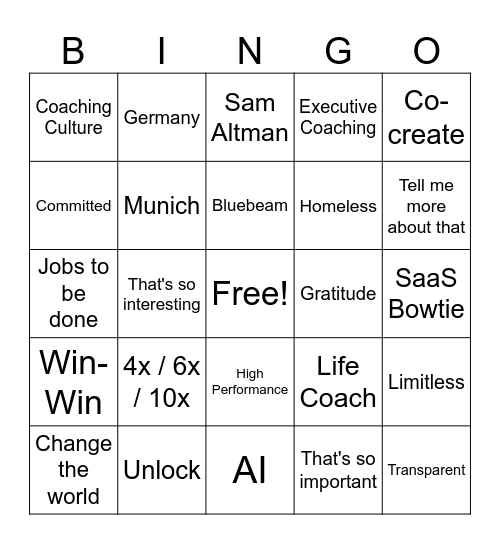 | B | I | N | G | O |
|---|---|---|---|---|
| Coaching Culture | Germany | Sam Altman | Executive Coaching | Co-create |
| Committed | Munich | Bluebeam | Homeless | Tell me more about that |
| Jobs to be done | That's so interesting | Free! | Gratitude | SaaS Bowtie |
| Win-Win | 4x / 6x / 10x | High Performance | Life Coach | Limitless |
| Change the world | Unlock | AI | That's so important | Transparent |